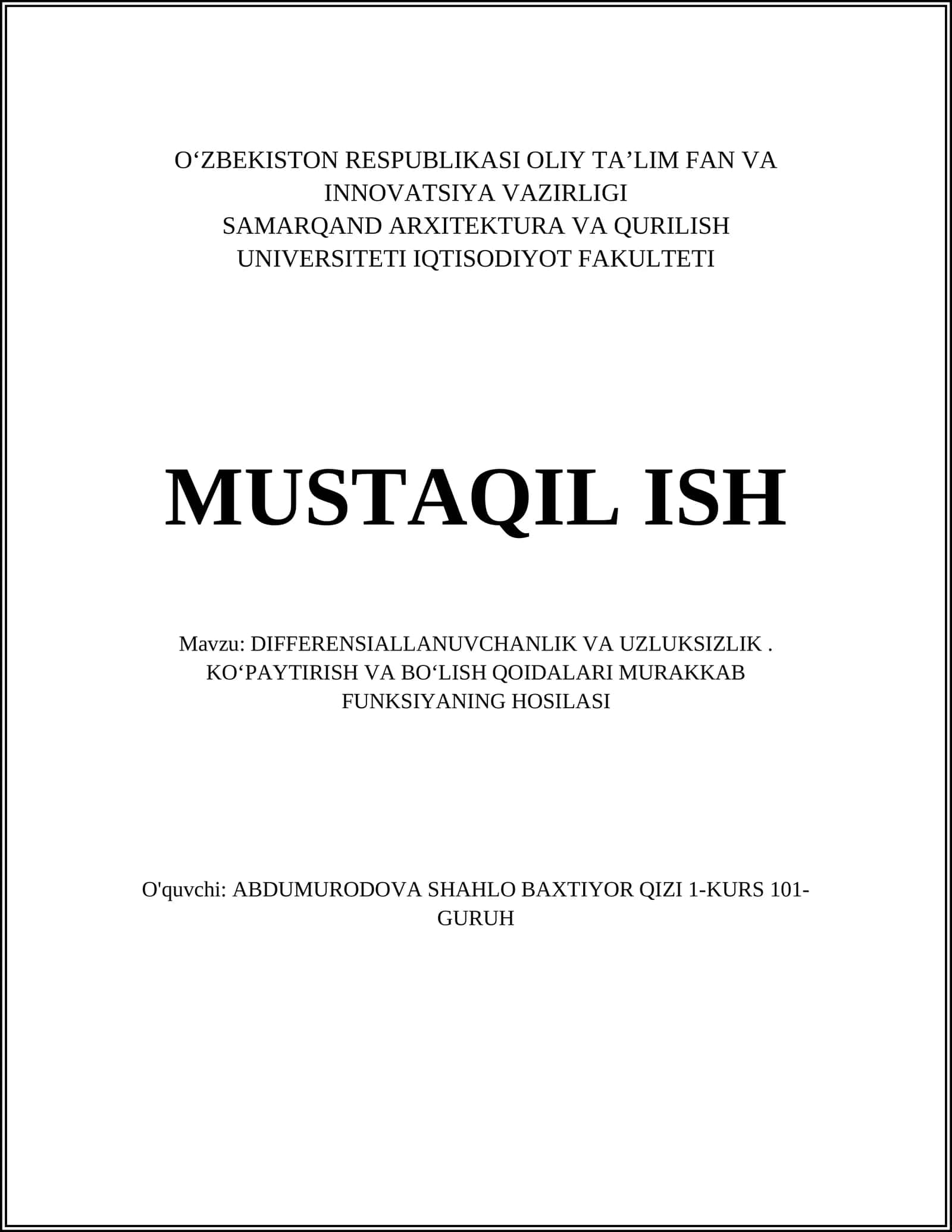 O‘ZBEKISTON RESPUBLIKASI OLIY TA’LIM FAN VA INNOVATSIYA VAZIRLIGI
SAMARQAND ARXITEKTURA VA QURILISH UNIVERSITETI IQTISODIYOT FAKULTETI

MUSTAQIL ISH

Mavzu: DIFFERENSIALLANUVCHANLIK VA UZLUKSIZLIK . KO‘PAYTIRISH VA BO‘LISH QOIDALARI MURAKKAB FUNKSIYANING HOSILASI

O'quvchi: ABDUMURODOVA SHAHLO BAXTIYOR QIZI 1-KURS 101-GURUH